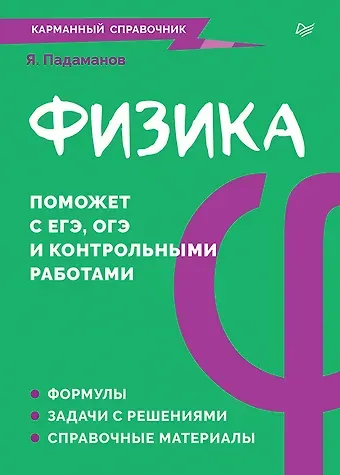 КАРМАННЫЙ СПРАВОЧНИК

Я. Падаманов

ФИЗИКА

ПОМОЖЕТ С ЕГЭ, ОГЭ И КОНТРОЛЬНЫМИ РАБОТАМИ

ФОРМУЛЫ
ЗАДАЧИ С РЕШЕНИЯМИ
СПРАВОЧНЫЕ МАТЕРИАЛЫ